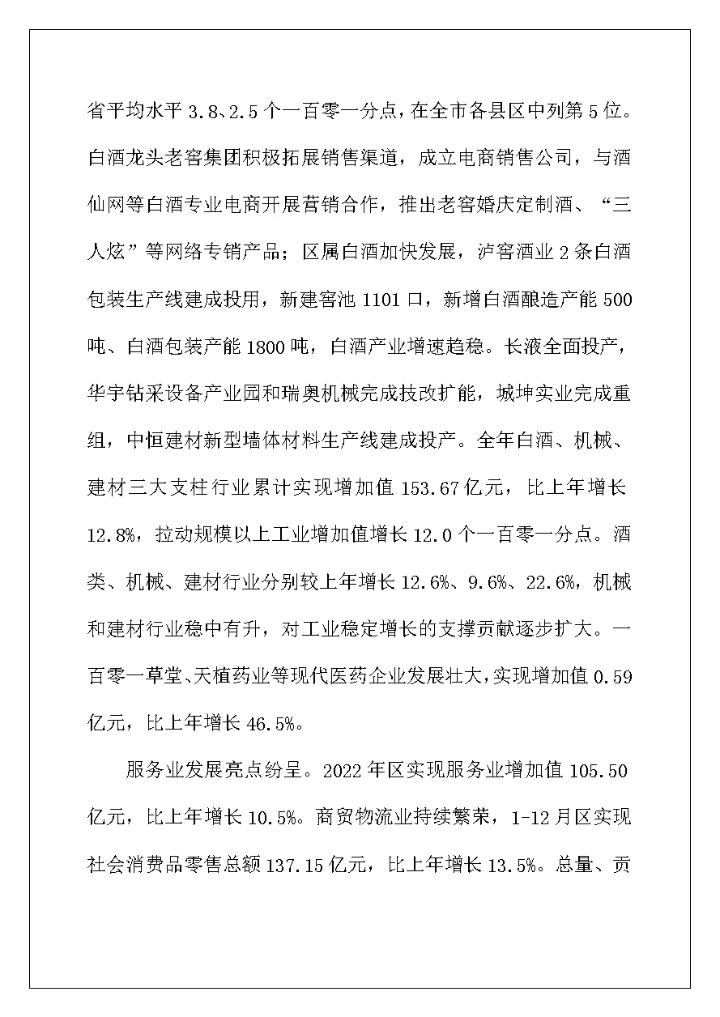 省平均水平 3.8、2.5 个一百零一分点，在全市各县区中列第 5 位。白酒龙头老窖集团积极拓展销售渠道，成立电商销售公司，与酒仙网等白酒专业电商开展营销合作，推出老窖婚庆定制酒、“三人炫”等网络专销产品；区属白酒加快发展，泸窖酒业 2 条白酒包装生产线建成投用，新建窖池 1101 口，新增白酒酿造产能 500 吨、白酒包装产能 1800 吨，白酒产业增速趋稳。长液全面投产，华宇钻采设备产业园和瑞奥机械完成技改扩能，城坤实业完成重组，中恒建材新型墙体材料生产线建成投产。全年白酒、机械、建材三大支柱行业累计实现增加值 153.67 亿元，比上年增长 12.8%，拉动规模以上工业增加值增长 12.0 个一百零一分点。酒类、机械、建材行业分别较上年增长 12.6%、9.6%、22.6%，机械和建材行业稳中有升，对工业稳定增长的支撑贡献逐步扩大。一百零一草堂、天植药业等现代医药企业发展壮大，实现增加值 0.59 亿元，比上年增长 46.5%。

服务业发展亮点纷呈。2022 年区实现服务业增加值 105.50 亿元，比上年增长 10.5%。商贸物流业持续繁荣，1-12 月区实现社会消费品零售总额 137.15 亿元，比上年增长 13.5%。总量、贡